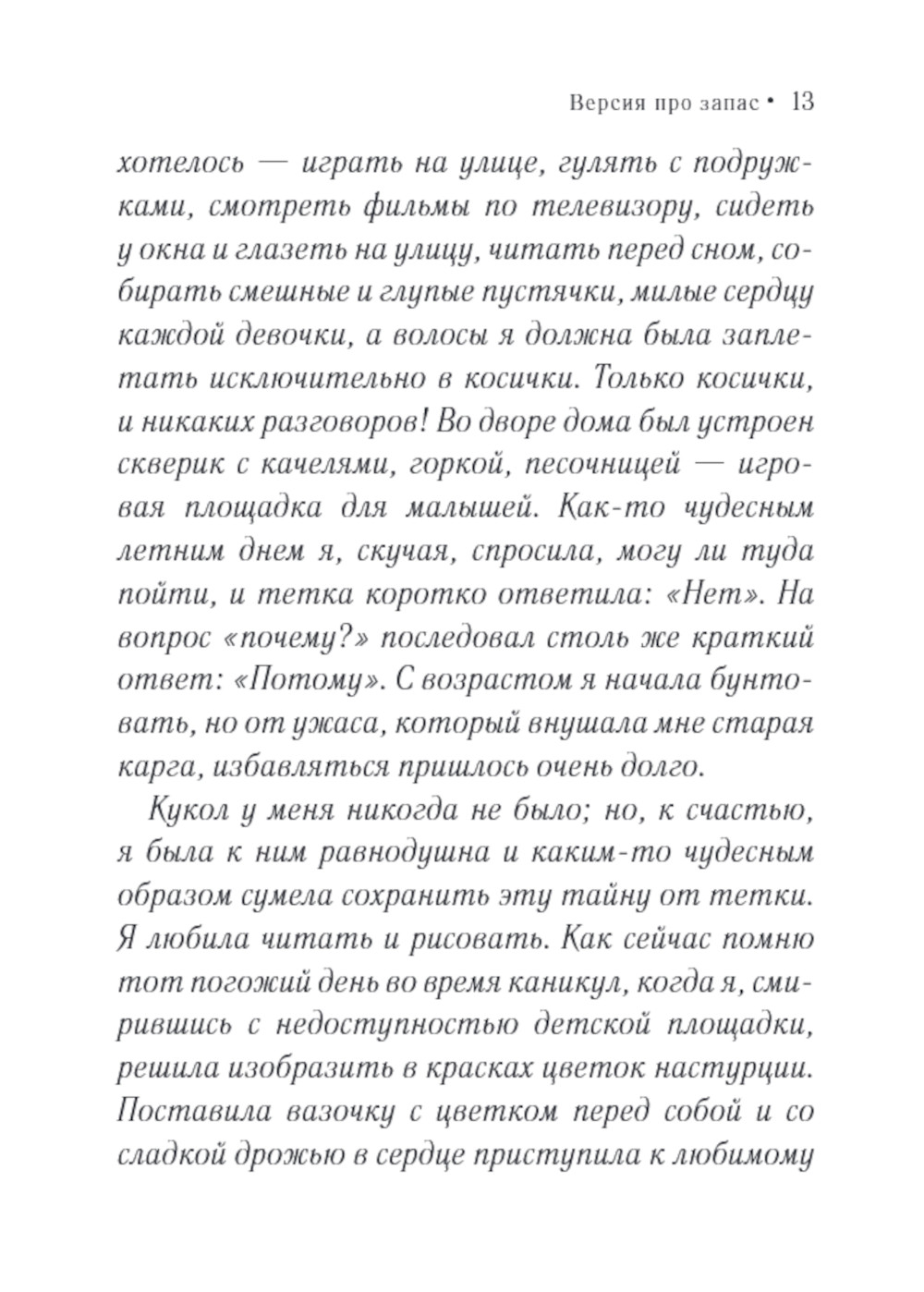 Версия про запас • 13

хотелось — играть на улице, гулять с подружками, смотреть фильмы по телевизору, сидеть у окна и глазеть на улицу, читать перед сном, собирать смешные и глупые пустячки, милые сердцу каждой девочки, а волосы я должна была заплетать исключительно в косички. Только косички, и никаких разговоров! Во дворе дома был устроен скверик с качелями, горкой, песочницей — игровая площадка для малышей. Как-то чудесным летним днем я, скучая, спросила, могу ли туда пойти, и тетка коротко ответила: «Нет». На вопрос «почему?» последовал столь же краткий ответ: «Потому». С возрастом я начала бунтовать, но от ужаса, который внушала мне старая карга, избавляться пришлось очень долго.

Кукол у меня никогда не было; но, к счастью, я была к ним равнодушна и каким-то чудесным образом сумела сохранить эту тайну от тетки. Я любила читать и рисовать. Как сейчас помню тот погожий день во время каникул, когда я, смирившись с недоступностью детской площадки, решила изобразить в красках цветок настурции. Поставила вазочку с цветком перед собой и со сладкой дрожью в сердце приступила к любимому